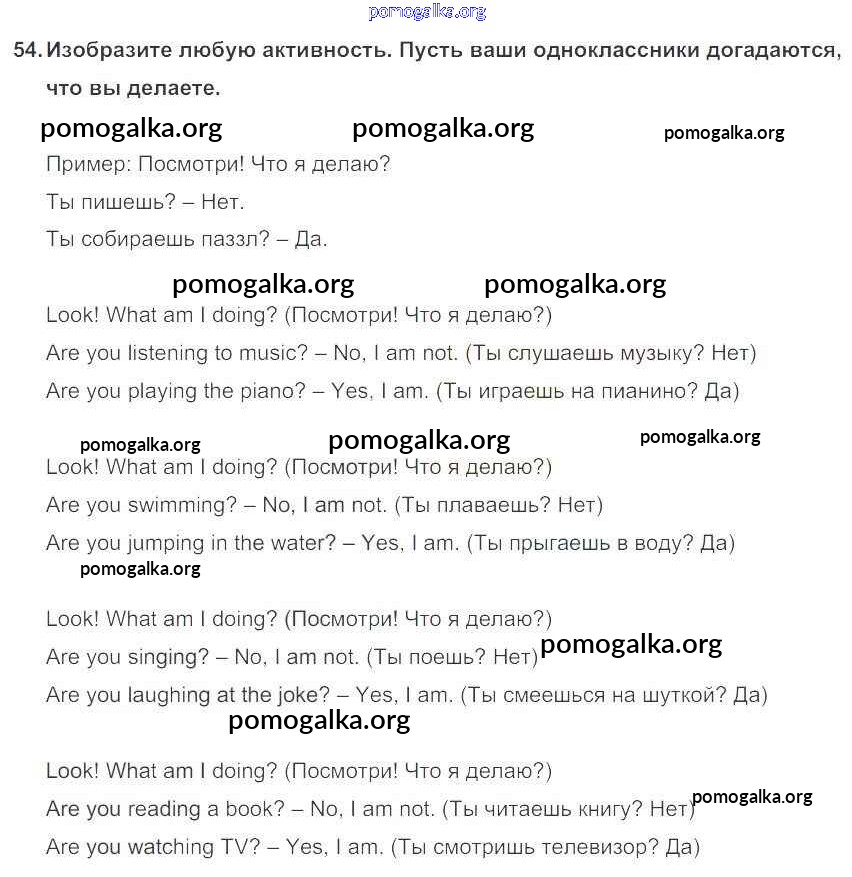 pomogalka.org

54. Изобразите любую активность. Пусть ваши одноклассники догадаются, что вы делаете.

pomogalka.org pomogalka.org pomogalka.org

Пример: Посмотри! Что я делаю?

Ты пишешь? – Нет.

Ты собираешь паззл? – Да.

pomogalka.org pomogalka.org

Look! What am I doing? (Посмотри! Что я делаю?)

Are you listening to music? – No, I am not. (Ты слушаешь музыку? Нет)

Are you playing the piano? – Yes, I am. (Ты играешь на пианино? Да)

pomogalka.org pomogalka.org pomogalka.org

Look! What am I doing? (Посмотри! Что я делаю?)

Are you swimming? – No, I am not. (Ты плаваешь? Нет)

Are you jumping in the water? – Yes, I am. (Ты прыгаешь в воду? Да)

pomogalka.org

Look! What am I doing? (Посмотри! Что я делаю?)

Are you singing? – No, I am not. (Ты поешь? Нет) pomogalka.org

Are you laughing at the joke? – Yes, I am. (Ты смеешься на шуткой? Да)

pomogalka.org

Look! What am I doing? (Посмотри! Что я делаю?)

Are you reading a book? – No, I am not. (Ты читаешь книгу? Нет) pomogalka.org

Are you watching TV? – Yes, I am. (Ты смотришь телевизор? Да)